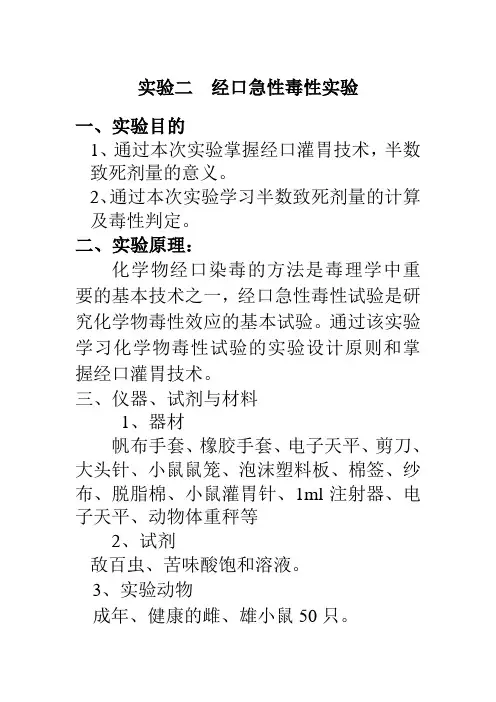 实验二　经口急性毒性实验

一、实验目的

1、通过本次实验掌握经口灌胃技术，半数致死剂量的意义。

2、通过本次实验学习半数致死剂量的计算及毒性判定。

二、实验原理：

化学物经口染毒的方法是毒理学中重要的基本技术之一，经口急性毒性试验是研究化学物毒性效应的基本试验。通过该实验学习化学物毒性试验的实验设计原则和掌握经口灌胃技术。

三、仪器、试剂与材料

1、器材

帆布手套、橡胶手套、电子天平、剪刀、大头针、小鼠鼠笼、泡沫塑料板、棉签、纱布、脱脂棉、小鼠灌胃针、1ml 注射器、电子天平、动物体重秤等

2、试剂

敌百虫、苦味酸饱和溶液。

3、实验动物

成年、健康的雌、雄小鼠 50 只。